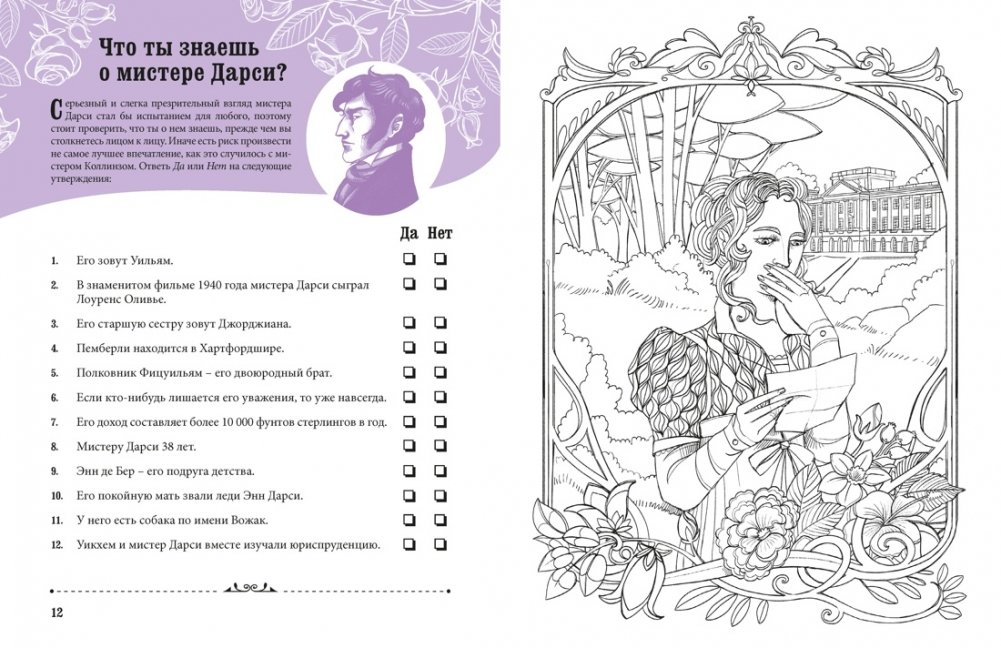 Что ты знаешь о мистере Дарси?

Серьезный и слегка презрительный взгляд мистера Дарси стал бы испытанием для любого, поэтому стоит проверить, что ты о нем знаешь, прежде чем вы столкнетесь лицом к лицу. Иначе есть риск произвести не самое лучшее впечатление, как это случилось с мистером Коллинзом. Ответь Да или Нет на следующие утверждения:

Да Нет

1. Его зовут Уильям. ☐ ☐
2. В знаменитом фильме 1940 года мистера Дарси сыграл Лоуренс Оливье. ☐ ☐
3. Его старшую сестру зовут Джорджиана. ☐ ☐
4. Пемберли находится в Хартфордшире. ☐ ☐
5. Полковник Фицуильям – его двоюродный брат. ☐ ☐
6. Если кто-нибудь лишается его уважения, то уже навсегда. ☐ ☐
7. Его доход составляет более 10 000 фунтов стерлингов в год. ☐ ☐
8. Мистеру Дарси 38 лет. ☐ ☐
9. Энн де Бер – его подруга детства. ☐ ☐
10. Его покойную мать звали леди Энн Дарси. ☐ ☐
11. У него есть собака по имени Вожак. ☐ ☐
12. Уикхем и мистер Дарси вместе изучали юриспруденцию. ☐ ☐

12